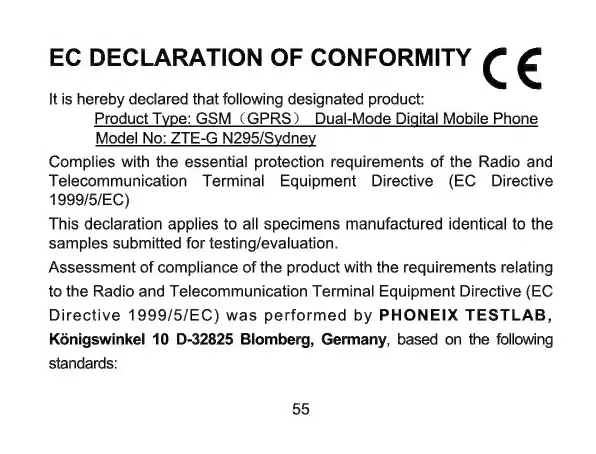 EC DECLARATION OF CONFORMITY CE

It is hereby declared that following designated product:

Product Type: GSM（GPRS） Dual-Mode Digital Mobile Phone

Model No: ZTE-G N295/Sydney

Complies with the essential protection requirements of the Radio and Telecommunication Terminal Equipment Directive (EC Directive 1999/5/EC)

This declaration applies to all specimens manufactured identical to the samples submitted for testing/evaluation.

Assessment of compliance of the product with the requirements relating to the Radio and Telecommunication Terminal Equipment Directive (EC Directive 1999/5/EC) was performed by PHONEIX TESTLAB, Königswinkel 10 D-32825 Blomberg, Germany, based on the following standards:

55